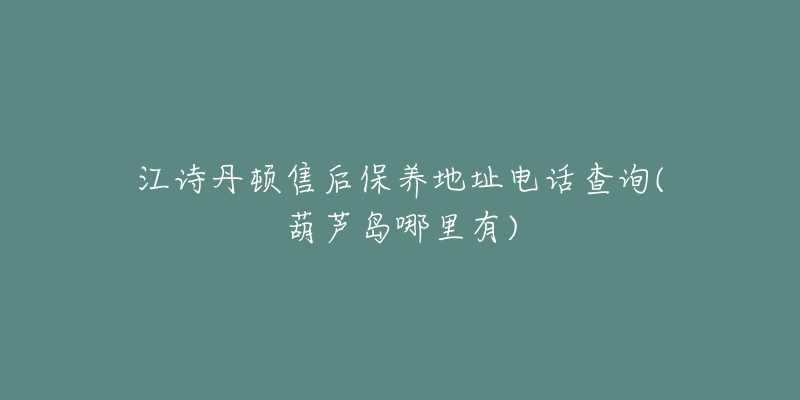 江诗丹顿售后保养地址电话查询(葫芦岛哪里有)